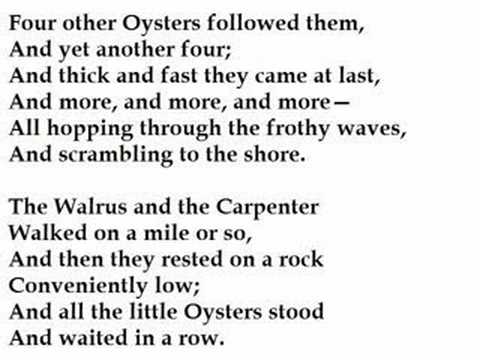 Four other Oysters followed them,
And yet another four;
And thick and fast they came at last,
And more, and more, and more—
All hopping through the frothy waves,
And scrambling to the shore.

The Walrus and the Carpenter
Walked on a mile or so,
And then they rested on a rock
Conveniently low;
And all the little Oysters stood
And waited in a row.